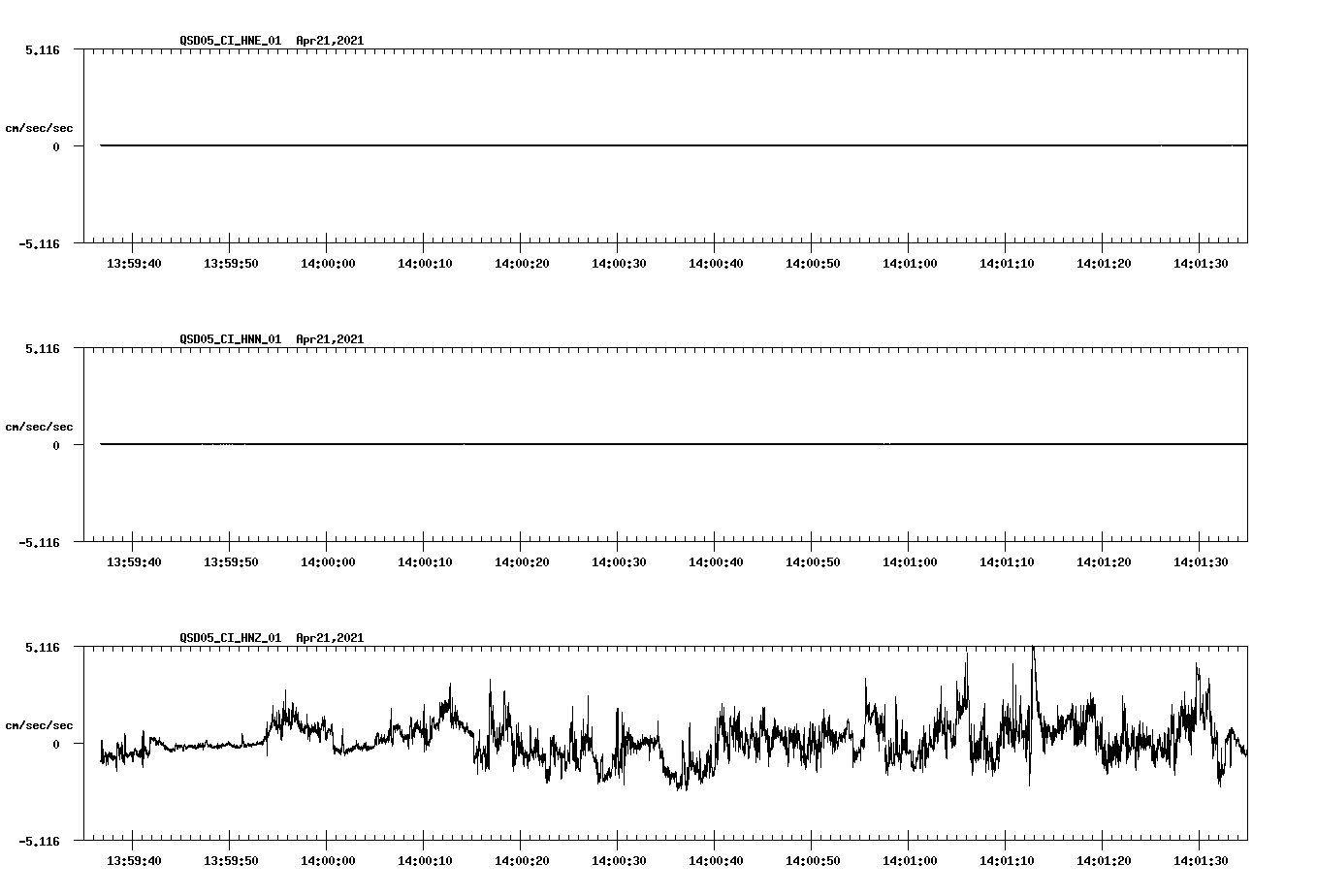 QSD05_CI_HNE_01 Apr21,2021

5.116

cm/sec/sec

0

-5.116

13:59:40 13:59:50 14:00:00 14:00:10 14:00:20 14:00:30 14:00:40 14:00:50 14:01:00 14:01:10 14:01:20 14:01:30

QSD05_CI_HNN_01 Apr21,2021

5.116

cm/sec/sec

0

-5.116

13:59:40 13:59:50 14:00:00 14:00:10 14:00:20 14:00:30 14:00:40 14:00:50 14:01:00 14:01:10 14:01:20 14:01:30

QSD05_CI_HNZ_01 Apr21,2021

5.116

cm/sec/sec

0

-5.116

13:59:40 13:59:50 14:00:00 14:00:10 14:00:20 14:00:30 14:00:40 14:00:50 14:01:00 14:01:10 14:01:20 14:01:30